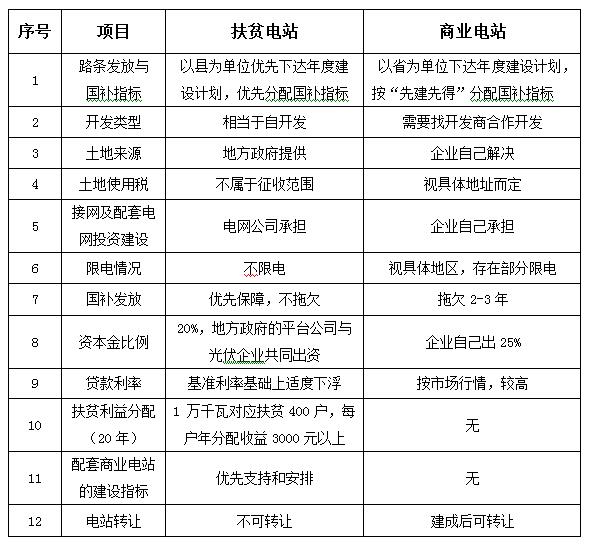 | 序号 | 项目 | 扶贫电站 | 商业电站 |
|---|---|---|---|
| 1 | 路条发放与国补指标 | 以县为单位优先下达年度建设计划，优先分配国补指标 | 以省为单位下达年度建设计划，按“先建先得”分配国补指标 |
| 2 | 开发类型 | 相当于自开发 | 需要找开发商合作开发 |
| 3 | 土地来源 | 地方政府提供 | 企业自己解决 |
| 4 | 土地使用税 | 不属于征收范围 | 视具体地址而定 |
| 5 | 接网及配套电网投资建设 | 电网公司承担 | 企业自己承担 |
| 6 | 限电情况 | 不限电 | 视具体地区，存在部分限电 |
| 7 | 国补发放 | 优先保障，不拖欠 | 拖欠 2-3 年 |
| 8 | 资本金比例 | 20%，地方政府的平台公司与光伏企业共同出资 | 企业自己出 25% |
| 9 | 贷款利率 | 基准利率基础上适度下浮 | 按市场行情，较高 |
| 10 | 扶贫利益分配（20 年） | 1 万千瓦对应扶贫 400 户，每户年分配收益 3000 元以上 | 无 |
| 11 | 配套商业电站的建设指标 | 优先支持和安排 | 无 |
| 12 | 电站转让 | 不可转让 | 建成后可转让 |